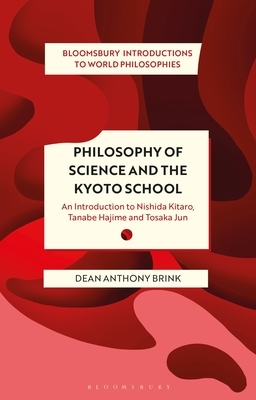 BLOOMSBURY INTRODUCTIONS TO WORLD PHILOSOPHIES

PHILOSOPHY OF SCIENCE AND THE KYOTO SCHOOL

An Introduction to Nishida Kitaro, Tanabe Hajime and Tosaka Jun

DEAN ANTHONY BRINK

BLOOMSBURY